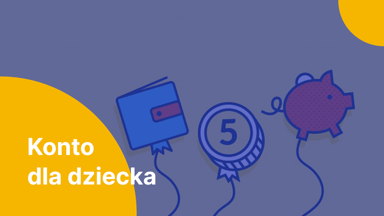 Konto
dla dziecka

5